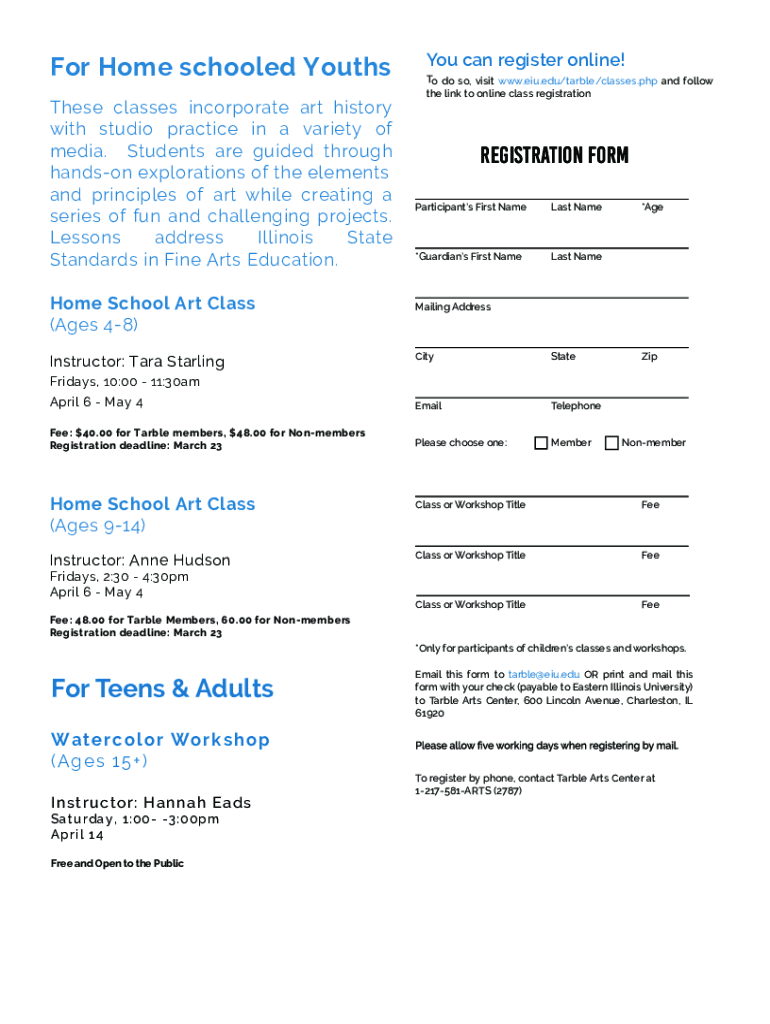 For Home schooled Youths

These classes incorporate art history with studio practice in a variety of media. Students are guided through hands-on explorations of the elements and principles of art while creating a series of fun and challenging projects. Lessons address Illinois State Standards in Fine Arts Education.

Home School Art Class
(Ages 4-8)

Instructor: Tara Starling
Fridays, 10:00 - 11:30am
April 6 - May 4

Fee: $40.00 for Tarble members, $48.00 for Non-members
Registration deadline: March 23

Home School Art Class
(Ages 9-14)

Instructor: Anne Hudson
Fridays, 2:30 - 4:30pm
April 6 - May 4

Fee: 48.00 for Tarble Members, 60.00 for Non-members
Registration deadline: March 23

For Teens & Adults

Watercolor Workshop
(Ages 15+)

Instructor: Hannah Eads
Saturday, 1:00- -3:00pm
April 14

Free and Open to the Public

You can register online!
To do so, visit www.eiu.edu/tarble/classes.php and follow the link to online class registration

REGISTRATION FORM

Participant's First Name Last Name *Age

*Guardian's First Name Last Name

Mailing Address

City State Zip

Email Telephone

Please choose one: Member Non-member

Class or Workshop Title Fee

Class or Workshop Title Fee

Class or Workshop Title Fee

*Only for participants of children's classes and workshops.

Email this form to tarble@eiu.edu OR print and mail this form with your check (payable to Eastern Illinois University) to Tarble Arts Center, 600 Lincoln Avenue, Charleston, IL 61920

Please allow five working days when registering by mail.

To register by phone, contact Tarble Arts Center at 1-217-581-ARTS (2787)